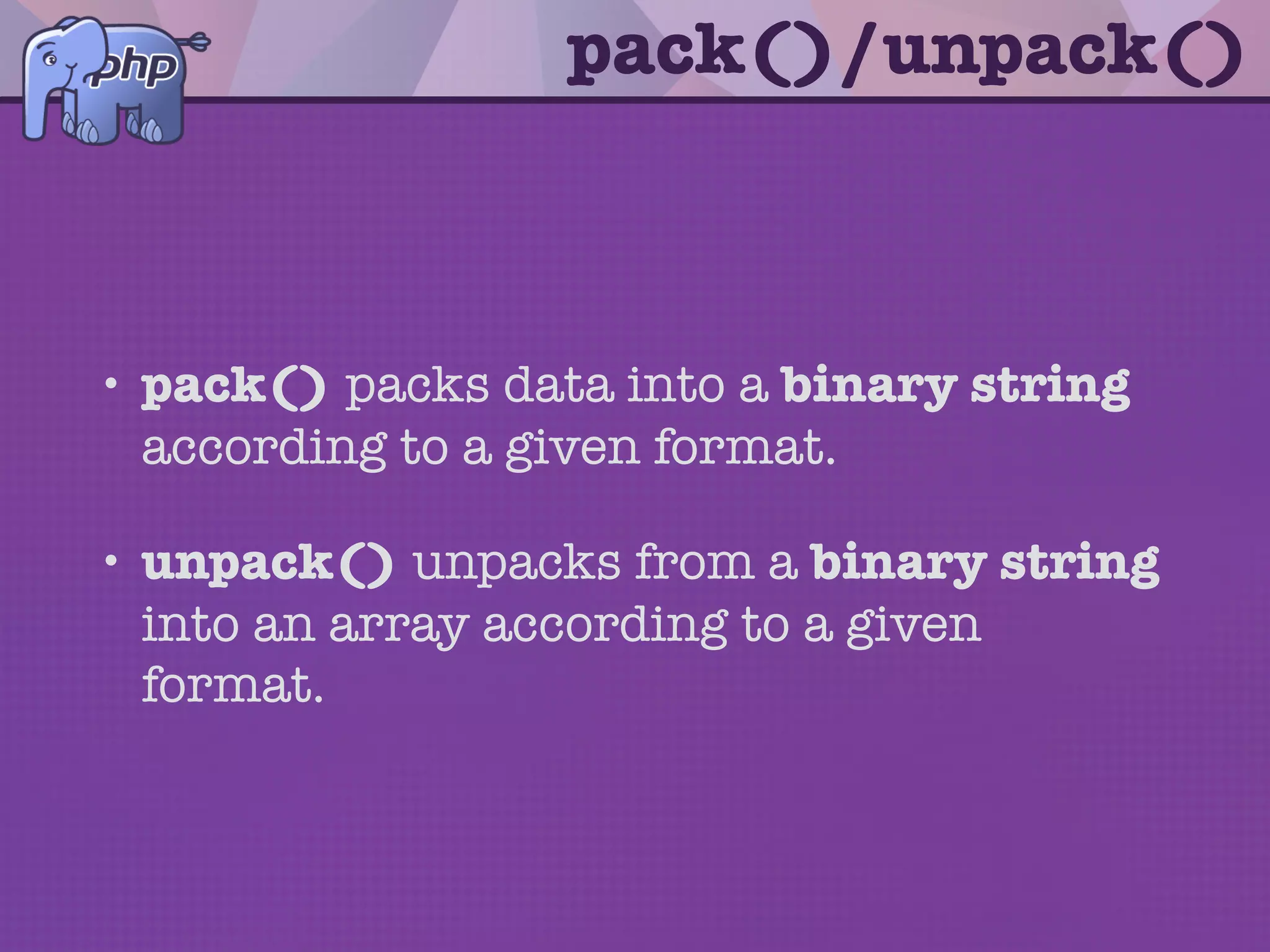 php

pack()/unpack()

• pack() packs data into a binary string according to a given format.

• unpack() unpacks from a binary string into an array according to a given format.